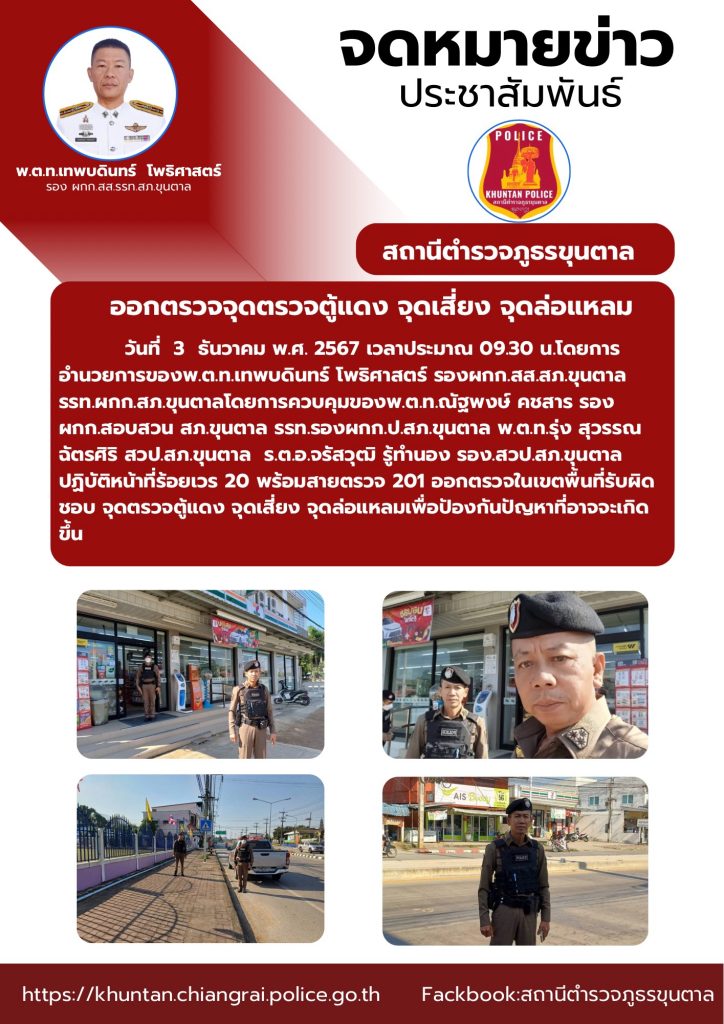 พ.ต.ท.เทพบดินทร์ โพธิศาสตร์
รอง ผกก.สส.รรท.สภ.ขุนตาล

จดหมายข่าว
ประชาสัมพันธ์

POLICE
KHUNTAN POLICE

สถานีตำรวจภูธรขุนตาล

ออกตรวจจุดตรวจตู้แดง จุดเสี่ยง จุดล่อแหลม

วันที่ 3 ธันวาคม พ.ศ. 2567 เวลาประมาณ 09.30 น.โดยการอำนวยการของพ.ต.ท.เทพบดินทร์ โพธิศาสตร์ รองผกก.สส.สภ.ขุนตาล รรท.ผกก.สภ.ขุนตาลโดยการควบคุมของพ.ต.ท.ณัฐพงษ์ คชสาร รอง ผกก.สอบสวน สภ.ขุนตาล รรท.รองผกก.ป.สภ.ขุนตาล พ.ต.ท.รุ่ง สุวรรณฉัตรศิริ สวป.สภ.ขุนตาล ร.ต.อ.จรัสวุฒิ รู้ทำนอง รอง.สวป.สภ.ขุนตาล ปฏิบัติหน้าที่ร้อยเวร 20 พร้อมสายตรวจ 201 ออกตรวจในเขตพื้นที่รับผิดชอบ จุดตรวจตู้แดง จุดเสี่ยง จุดล่อแหลมเพื่อป้องกันปัญหาที่อาจจะเกิดขึ้น

https://khuntan.chiangrai.police.go.th Fackbook:สถานีตำรวจภูธรขุนตาล